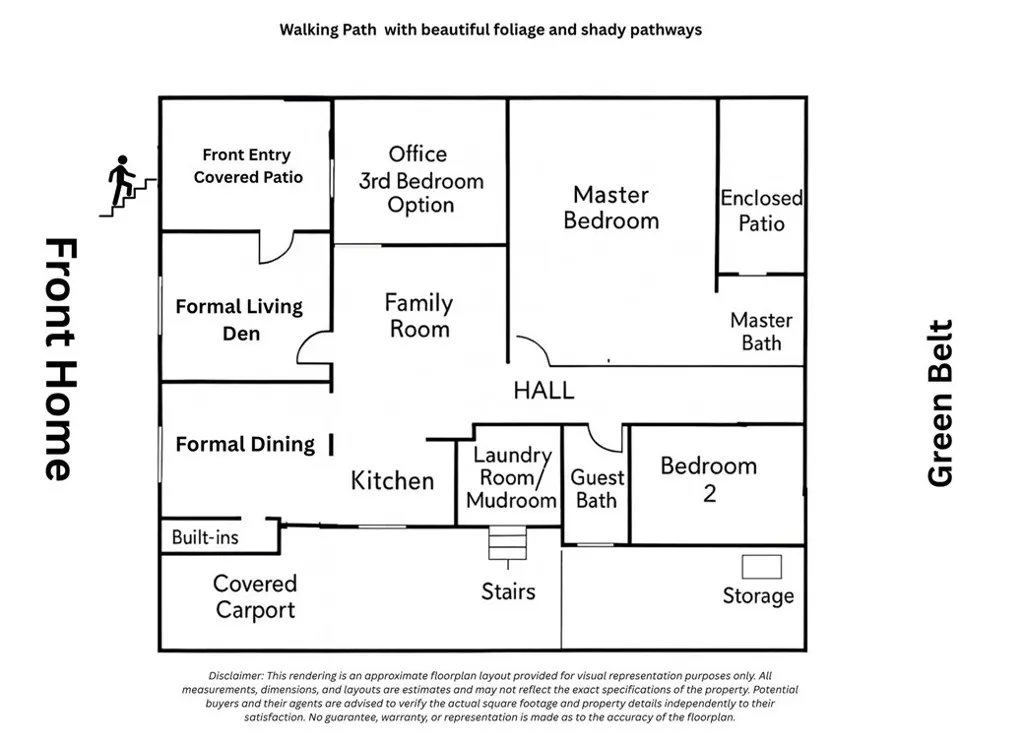 Walking Path with beautiful foliage and shady pathways

Front Home

Front Entry Covered Patio

Office 3rd Bedroom Option

Master Bedroom

Enclosed Patio

Formal Living Den

Family Room

Master Bath

HALL

Formal Dining

Kitchen

Laundry Room/ Mudroom

Guest Bath

Bedroom 2

Built-ins

Covered Carport

Stairs

Storage

Green Belt

Disclaimer: This rendering is an approximate floorplan layout provided for visual representation purposes only. All measurements, dimensions, and layouts are estimates and may not reflect the exact specifications of the property. Potential buyers and their agents are advised to verify the actual square footage and property details independently to their satisfaction. No guarantee, warranty, or representation is made as to the accuracy of the floorplan.